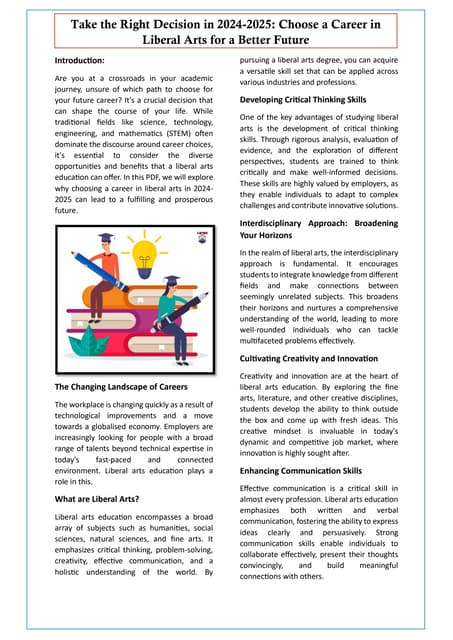 Take the Right Decision in 2024-2025: Choose a Career in Liberal Arts for a Better Future

Introduction:

Are you at a crossroads in your academic journey, unsure of which path to choose for your future career? It's a crucial decision that can shape the course of your life. While traditional fields like science, technology, engineering, and mathematics (STEM) often dominate the discourse around career choices, it's essential to consider the diverse opportunities and benefits that a liberal arts education can offer. In this PDF, we will explore why choosing a career in liberal arts in 2024-2025 can lead to a fulfilling and prosperous future.

The Changing Landscape of Careers

The workplace is changing quickly as a result of technological improvements and a move towards a globalised economy. Employers are increasingly looking for people with a broad range of talents beyond technical expertise in today's fast-paced and connected environment. Liberal arts education plays a role in this.

What are Liberal Arts?

Liberal arts education encompasses a broad array of subjects such as humanities, social sciences, natural sciences, and fine arts. It emphasizes critical thinking, problem-solving, creativity, effective communication, and a holistic understanding of the world. By pursuing a liberal arts degree, you can acquire a versatile skill set that can be applied across various industries and professions.

Developing Critical Thinking Skills

One of the key advantages of studying liberal arts is the development of critical thinking skills. Through rigorous analysis, evaluation of evidence, and the exploration of different perspectives, students are trained to think critically and make well-informed decisions. These skills are highly valued by employers, as they enable individuals to adapt to complex challenges and contribute innovative solutions.

Interdisciplinary Approach: Broadening Your Horizons

In the realm of liberal arts, the interdisciplinary approach is fundamental. It encourages students to integrate knowledge from different fields and make connections between seemingly unrelated subjects. This broadens their horizons and nurtures a comprehensive understanding of the world, leading to more well-rounded individuals who can tackle multifaceted problems effectively.

Cultivating Creativity and Innovation

Creativity and innovation are at the heart of liberal arts education. By exploring the fine arts, literature, and other creative disciplines, students develop the ability to think outside the box and come up with fresh ideas. This creative mindset is invaluable in today's dynamic and competitive job market, where innovation is highly sought after.

Enhancing Communication Skills

Effective communication is a critical skill in almost every profession. Liberal arts education emphasizes both written and verbal communication, fostering the ability to express ideas clearly and persuasively. Strong communication skills enable individuals to collaborate effectively, present their thoughts convincingly, and build meaningful connections with others.